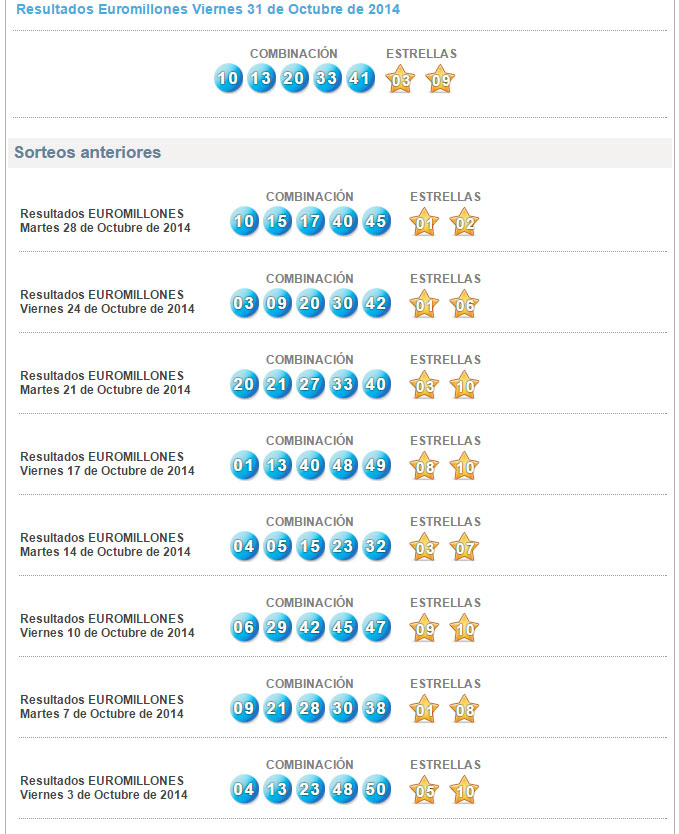 Resultados Euromillones Viernes 31 de Octubre de 2014

COMBINACIÓN
10 13 20 33 41

ESTRELLAS
03 09

Sorteos anteriores

Resultados EUROMILLONES
Martes 28 de Octubre de 2014
COMBINACIÓN
10 15 17 40 45
ESTRELLAS
01 02

Resultados EUROMILLONES
Viernes 24 de Octubre de 2014
COMBINACIÓN
03 09 20 30 42
ESTRELLAS
01 06

Resultados EUROMILLONES
Martes 21 de Octubre de 2014
COMBINACIÓN
20 21 27 33 40
ESTRELLAS
03 10

Resultados EUROMILLONES
Viernes 17 de Octubre de 2014
COMBINACIÓN
01 13 40 48 49
ESTRELLAS
08 10

Resultados EUROMILLONES
Martes 14 de Octubre de 2014
COMBINACIÓN
04 05 15 23 32
ESTRELLAS
03 07

Resultados EUROMILLONES
Viernes 10 de Octubre de 2014
COMBINACIÓN
06 29 42 45 47
ESTRELLAS
09 10

Resultados EUROMILLONES
Martes 7 de Octubre de 2014
COMBINACIÓN
09 21 28 30 38
ESTRELLAS
01 08

Resultados EUROMILLONES
Viernes 3 de Octubre de 2014
COMBINACIÓN
04 13 23 48 50
ESTRELLAS
05 10